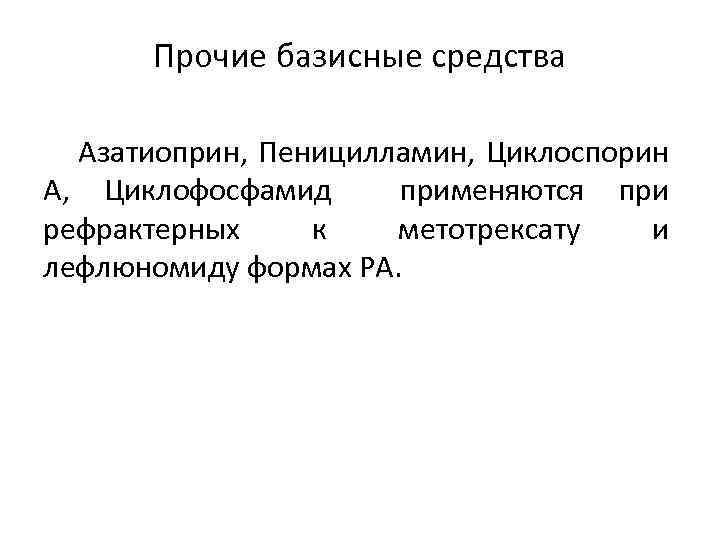 Прочие базисные средства

Азатиоприн, Пеницилламин, Циклоспорин А, Циклофосфамид применяются при рефрактерных к метотрексату и лефлюномиду формах РА.